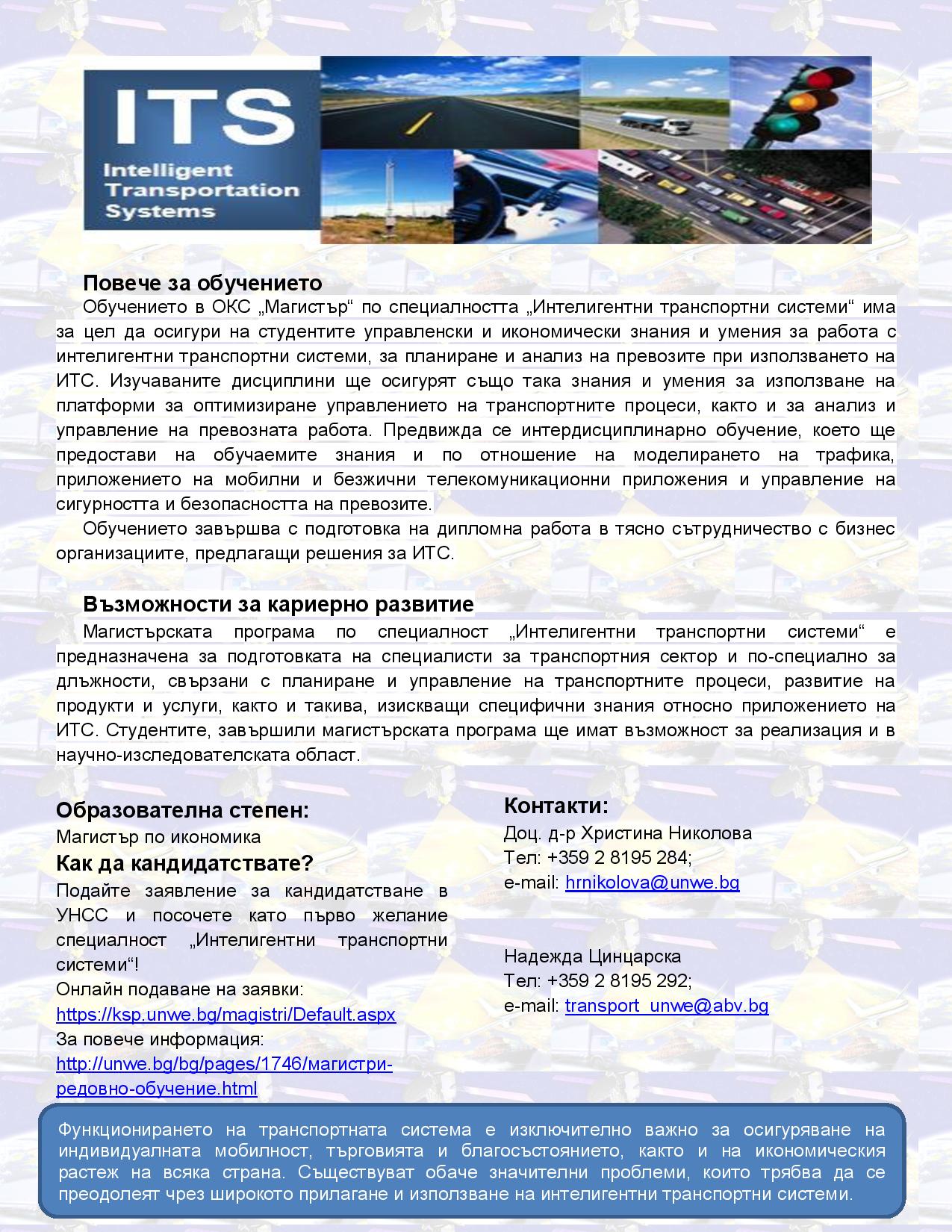 ITS
Intelligent Transportation Systems

Повече за обучението
Обучението в ОКС „Магистър“ по специалността „Интелигентни транспортни системи“ има за цел да осигури на студентите управленски и икономически знания и умения за работа с интелигентни транспортни системи, за планиране и анализ на превозите при използването на ИТС. Изучаваните дисциплини ще осигурят също така знания и умения за използване на платформи за оптимизиране управлението на транспортните процеси, както и за анализ и управление на превозната работа. Предвижда се интердисциплинарно обучение, което ще предостави на обучаемите знания и по отношение на моделирането на трафика, приложението на мобилни и безжични телекомуникационни приложения и управление на сигурността и безопасността на превозите.
Обучението завършва с подготовка на дипломна работа в тясно сътрудничество с бизнес организациите, предлагащи решения за ИТС.

Възможности за кариерно развитие
Магистърската програма по специалност „Интелигентни транспортни системи“ е предназначена за подготовката на специалисти за транспортния сектор и по-специално за длъжности, свързани с планиране и управление на транспортните процеси, развитие на продукти и услуги, както и такива, изискващи специфични знания относно приложението на ИТС. Студентите, завършили магистърската програма ще имат възможност за реализация и в научно-изследователската област.

Образователна степен:
Магистър по икономика
Как да кандидатствате?
Подайте заявление за кандидатстване в УНСС и посочете като първо желание специалност „Интелигентни транспортни системи“!
Онлайн подаване на заявки:
https://ksp.unwe.bg/magistri/Default.aspx
За повече информация:
http://unwe.bg/bg/pages/1746/магистри-редовно-обучение.html

Контакти:
Доц. д-р Христина Николова
Тел: +359 2 8195 284;
e-mail: hrnikolova@unwe.bg

Надежда Цинцарска
Тел: +359 2 8195 292;
e-mail: transport_unwe@abv.bg

Функционирането на транспортната система е изключително важно за осигуряване на индивидуалната мобилност, търговията и благосъстоянието, както и на икономическия растеж на всяка страна. Съществуват обаче значителни проблеми, които трябва да се преодолеят чрез широкото прилагане и използване на интелигентни транспортни системи.